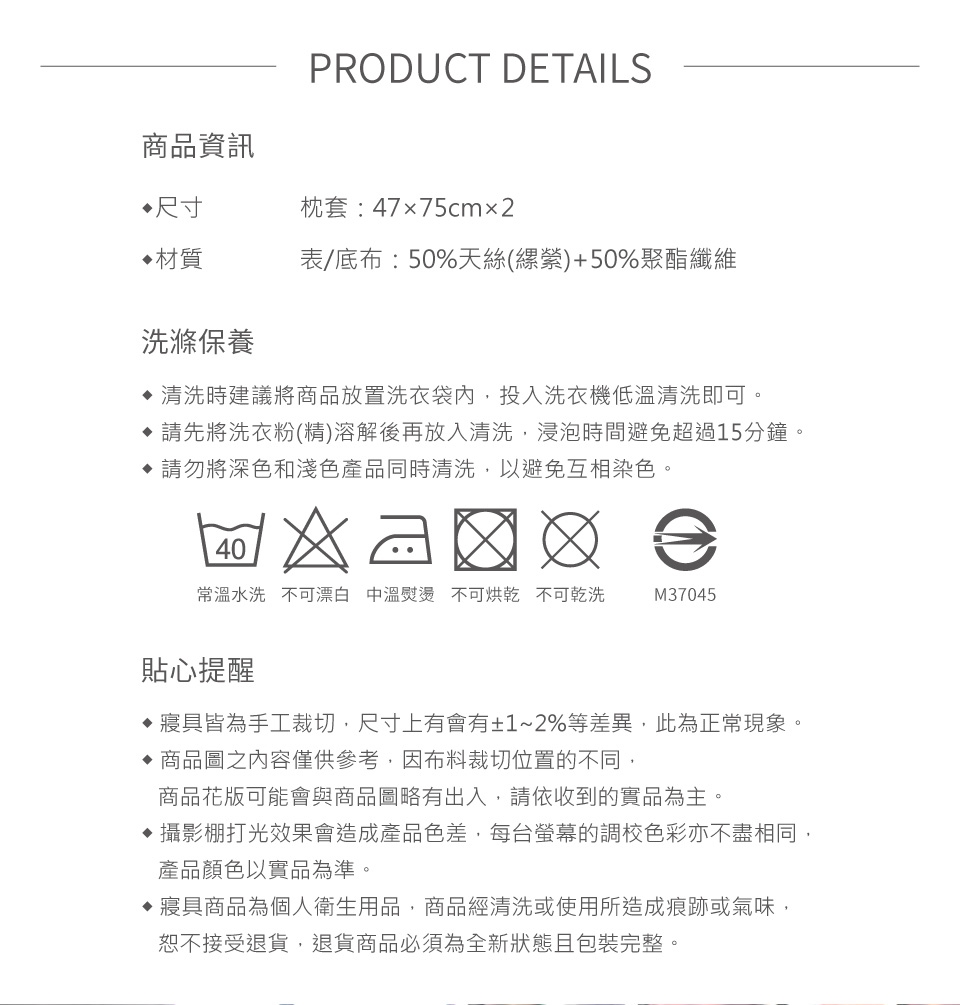 PRODUCT DETAILS

商品資訊

◆尺寸 枕套：47×75cm×2

◆材質 表/底布：50%天絲(縲縈)+50%聚酯纖維

洗滌保養

◆ 清洗時建議將商品放置洗衣袋內，投入洗衣機低溫清洗即可。
◆ 請先將洗衣粉(精)溶解後再放入清洗，浸泡時間避免超過15分鐘。
◆ 請勿將深色和淺色產品同時清洗，以避免互相染色。

40

常溫水洗 不可漂白 中溫熨燙 不可烘乾 不可乾洗 M37045

貼心提醒

◆ 寢具皆為手工裁切，尺寸上有會有±1~2%等差異，此為正常現象。
◆ 商品圖之內容僅供參考，因布料裁切位置的不同，商品花版可能會與商品圖略有出入，請依收到的實品為主。
◆ 攝影棚打光效果會造成產品色差，每台螢幕的調校色彩亦不盡相同，產品顏色以實品為準。
◆ 寢具商品為個人衛生用品，商品經清洗或使用所造成痕跡或氣味，恕不接受退貨，退貨商品必須為全新狀態且包裝完整。